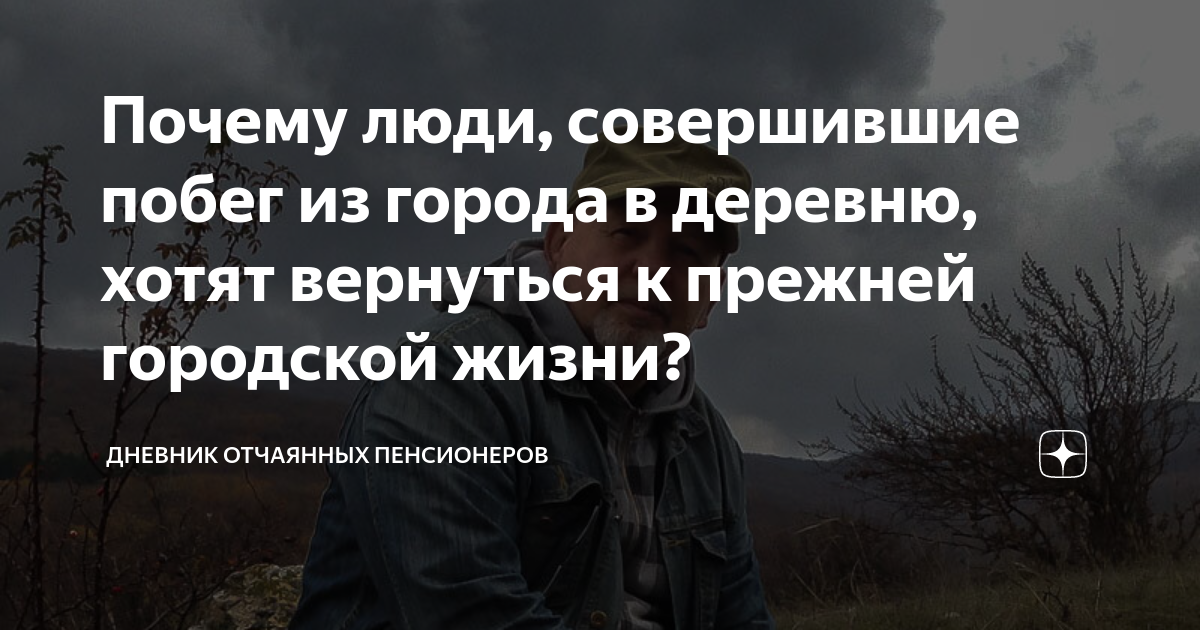 Почему люди, совершившие побег из города в деревню, хотят вернуться к прежней городской жизни?

ДНЕВНИК ОТЧАЯННЫХ ПЕНСИОНЕРОВ